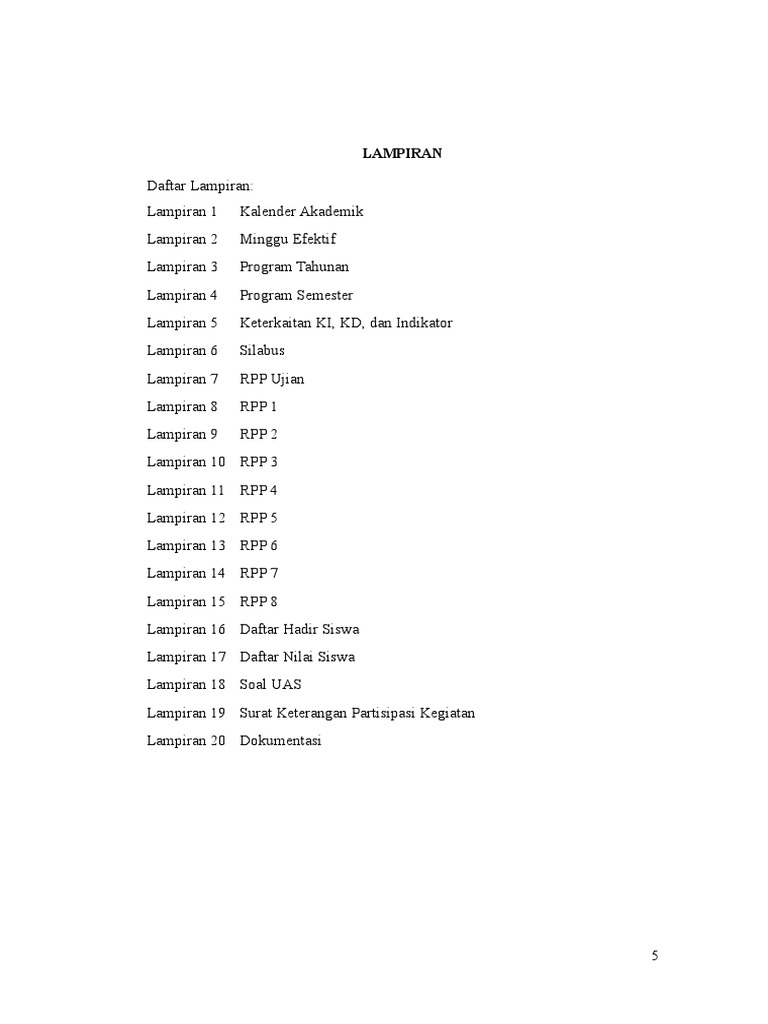 LAMPIRAN

Daftar Lampiran:

Lampiran 1 Kalender Akademik
Lampiran 2 Minggu Efektif
Lampiran 3 Program Tahunan
Lampiran 4 Program Semester
Lampiran 5 Keterkaitan KI, KD, dan Indikator
Lampiran 6 Silabus
Lampiran 7 RPP Ujian
Lampiran 8 RPP 1
Lampiran 9 RPP 2
Lampiran 10 RPP 3
Lampiran 11 RPP 4
Lampiran 12 RPP 5
Lampiran 13 RPP 6
Lampiran 14 RPP 7
Lampiran 15 RPP 8
Lampiran 16 Daftar Hadir Siswa
Lampiran 17 Daftar Nilai Siswa
Lampiran 18 Soal UAS
Lampiran 19 Surat Keterangan Partisipasi Kegiatan
Lampiran 20 Dokumentasi

5